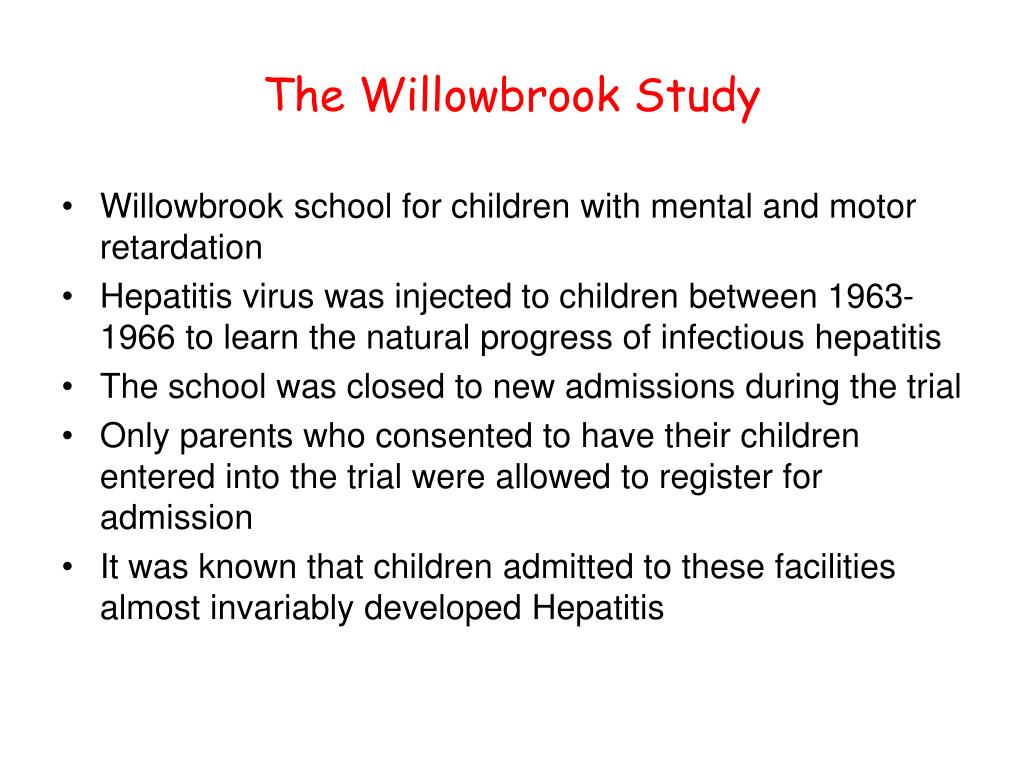 The Willowbrook Study

• Willowbrook school for children with mental and motor retardation
• Hepatitis virus was injected to children between 1963-1966 to learn the natural progress of infectious hepatitis
• The school was closed to new admissions during the trial
• Only parents who consented to have their children entered into the trial were allowed to register for admission
• It was known that children admitted to these facilities almost invariably developed Hepatitis